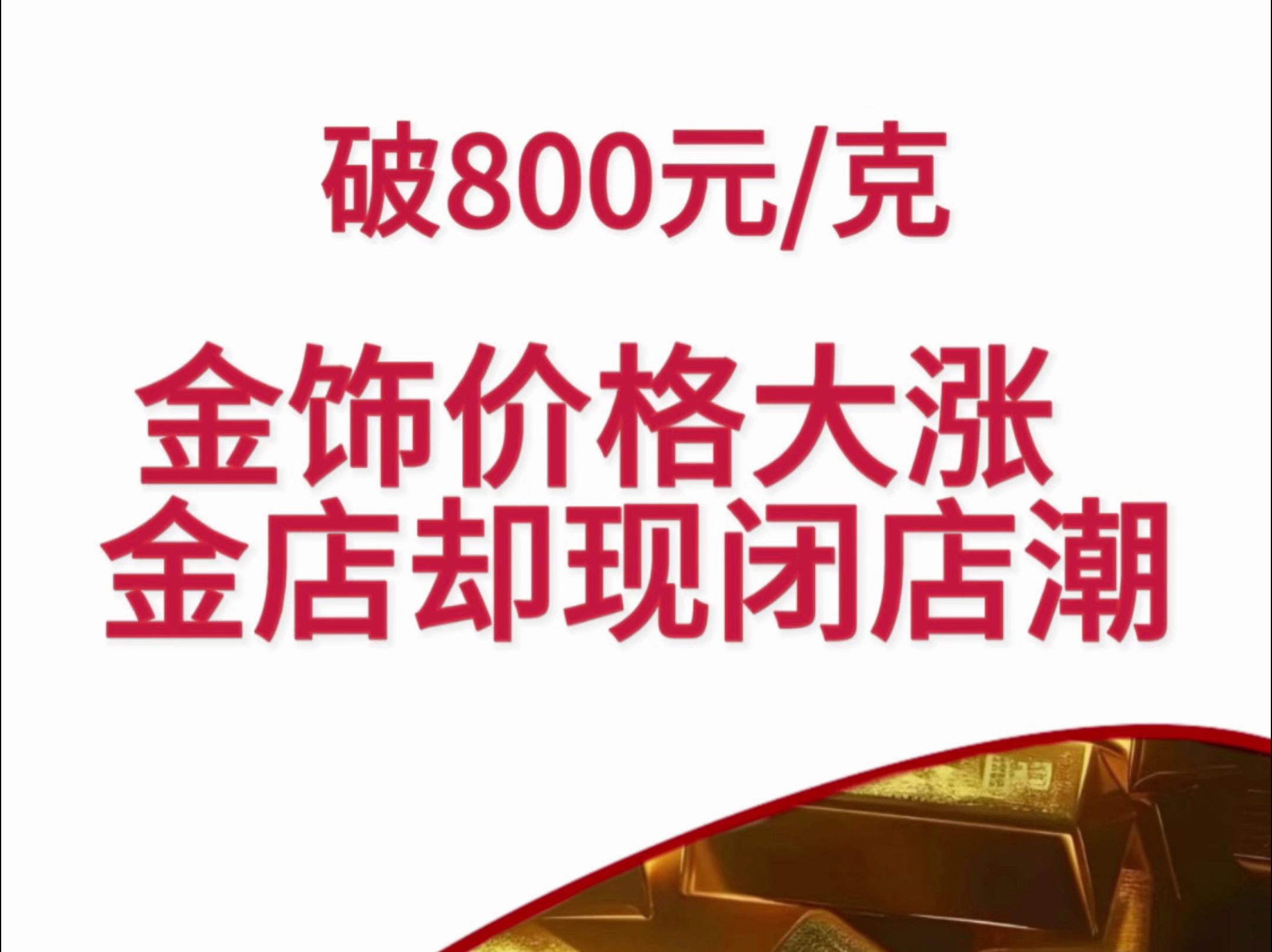 破800元/克

金饰价格大涨
金店却现闭店潮